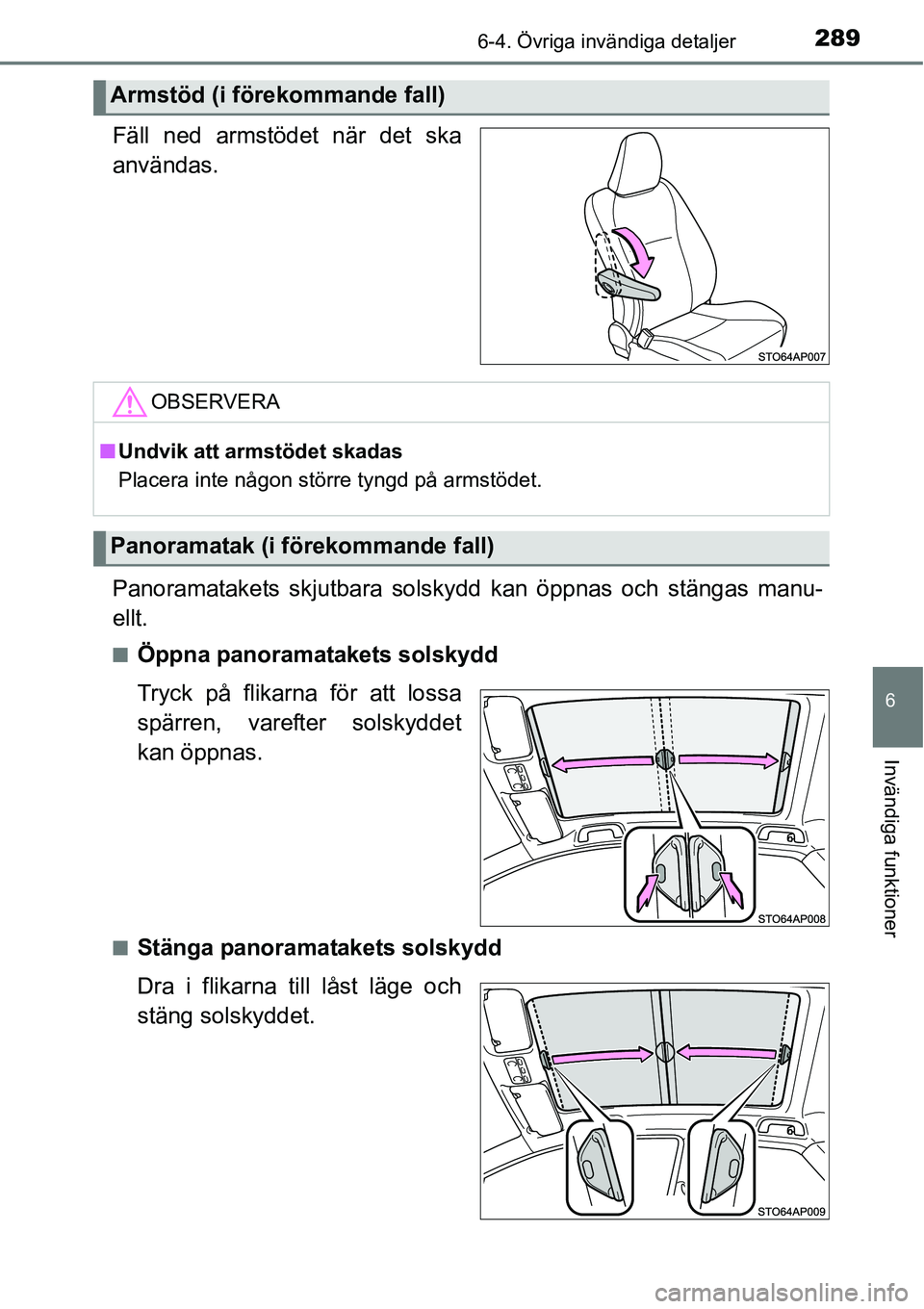 6-4. Övriga invändiga detaljer

289

Armstöd (i förekommande fall)

Fäll ned armstödet när det ska användas.

STO64AP007

OBSERVERA

■ Undvik att armstödet skadas

Placera inte någon större tyngd på armstödet.

Panoramatak (i förekommande fall)

Panoramatakets skjutbara solskydd kan öppnas och stängas manuellt.

■ Öppna panoramatakets solskydd

Tryck på flikarna för att lossa spärren, varefter solskyddet kan öppnas.

STO64AP008

■ Stänga panoramatakets solskydd

Dra i flikarna till låst läge och stäng solskyddet.

STO64AP009

6

Invändiga funktioner

carmanualsonline.info